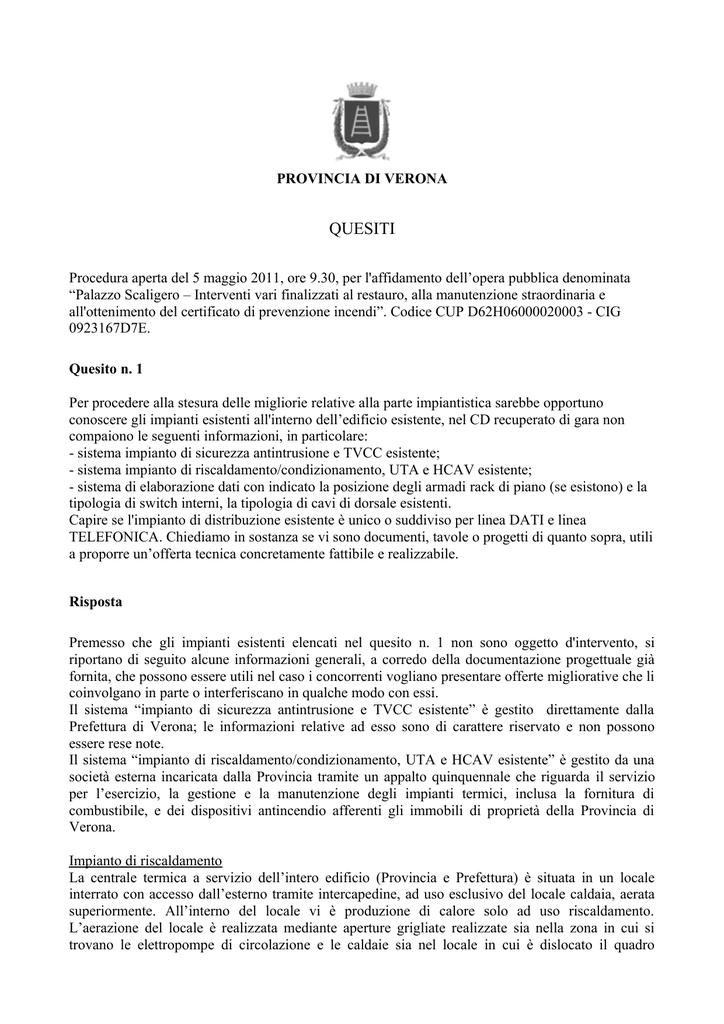 PROVINCIA DI VERONA

QUESITI

Procedura aperta del 5 maggio 2011, ore 9.30, per l'affidamento dell'opera pubblica denominata "Palazzo Scaligero – Interventi vari finalizzati al restauro, alla manutenzione straordinaria e all'ottenimento del certificato di prevenzione incendi". Codice CUP D62H06000020003 - CIG 0923167D7E.

Quesito n. 1

Per procedere alla stesura delle migliorie relative alla parte impiantistica sarebbe opportuno conoscere gli impianti esistenti all'interno dell'edificio esistente, nel CD recuperato di gara non compaiono le seguenti informazioni, in particolare:
- sistema impianto di sicurezza antintrusione e TVCC esistente;
- sistema impianto di riscaldamento/condizionamento, UTA e HCAV esistente;
- sistema di elaborazione dati con indicato la posizione degli armadi rack di piano (se esistono) e la tipologia di switch interni, la tipologia di cavi di dorsale esistenti.
Capire se l'impianto di distribuzione esistente è unico o suddiviso per linea DATI e linea TELEFONICA. Chiediamo in sostanza se vi sono documenti, tavole o progetti di quanto sopra, utili a proporre un'offerta tecnica concretamente fattibile e realizzabile.

Risposta

Premesso che gli impianti esistenti elencati nel quesito n. 1 non sono oggetto d'intervento, si riportano di seguito alcune informazioni generali, a corredo della documentazione progettuale già fornita, che possono essere utili nel caso i concorrenti vogliano presentare offerte migliorative che li coinvolgano in parte o interferiscano in qualche modo con essi.
Il sistema "impianto di sicurezza antintrusione e TVCC esistente" è gestito direttamente dalla Prefettura di Verona; le informazioni relative ad esso sono di carattere riservato e non possono essere rese note.
Il sistema "impianto di riscaldamento/condizionamento, UTA e HCAV esistente" è gestito da una società esterna incaricata dalla Provincia tramite un appalto quinquennale che riguarda il servizio per l'esercizio, la gestione e la manutenzione degli impianti termici, inclusa la fornitura di combustibile, e dei dispositivi antincendio afferenti gli immobili di proprietà della Provincia di Verona.

Impianto di riscaldamento
La centrale termica a servizio dell'intero edificio (Provincia e Prefettura) è situata in un locale interrato con accesso dall'esterno tramite intercapedine, ad uso esclusivo del locale caldaia, aerata superiormente. All'interno del locale vi è produzione di calore solo ad uso riscaldamento. L'aerazione del locale è realizzata mediante aperture grigliate realizzate sia nella zona in cui si trovano le elettropompe di circolazione e le caldaie sia nel locale in cui è dislocato il quadro